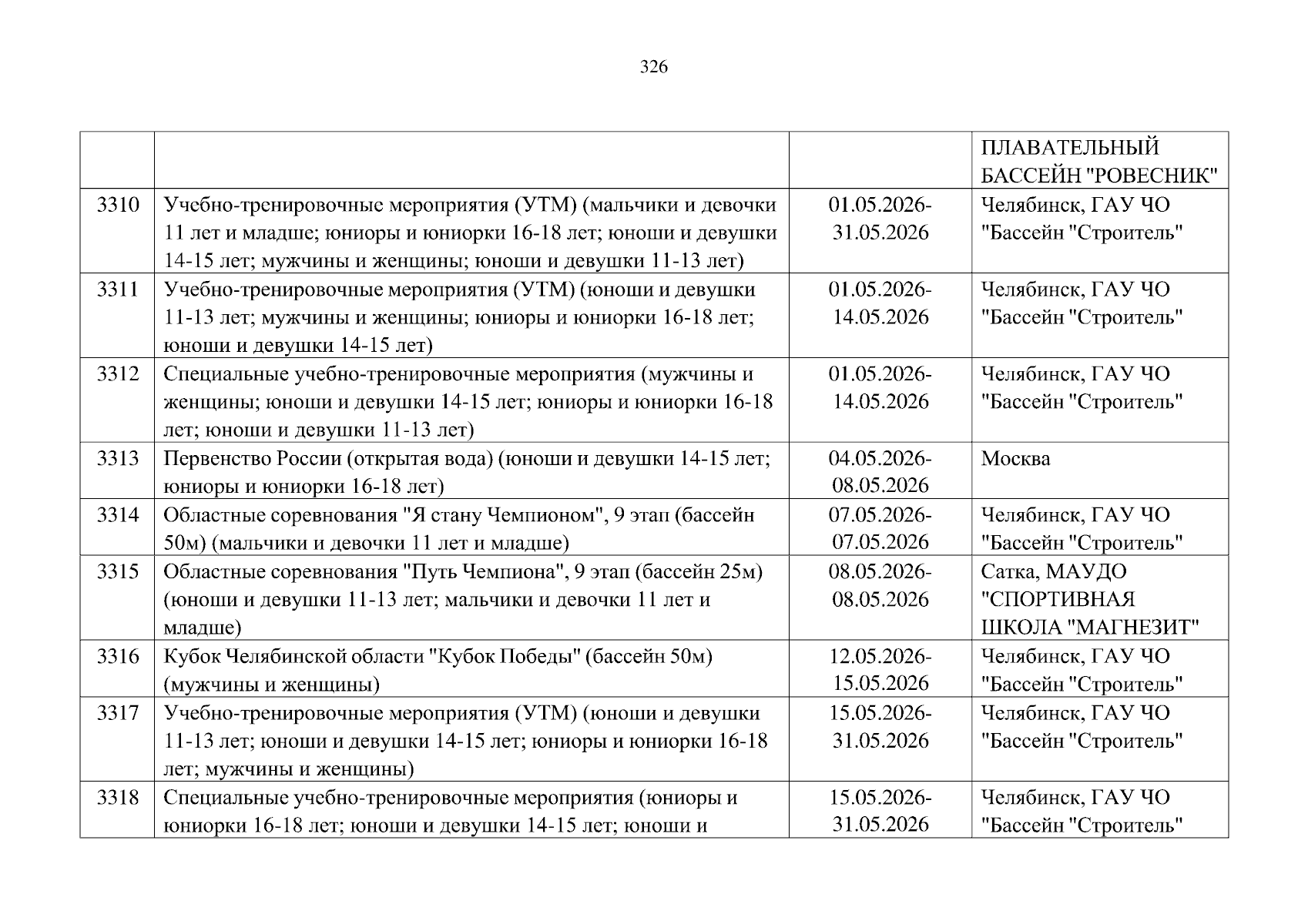 326

| | | | |
|---|---|---|---|
| | | | ПЛАВАТЕЛЬНЫЙ БАССЕЙН "РОВЕСНИК" |
| 3310 | Учебно-тренировочные мероприятия (УТМ) (мальчики и девочки 11 лет и младше; юниоры и юниорки 16-18 лет; юноши и девушки 14-15 лет; мужчины и женщины; юноши и девушки 11-13 лет) | 01.05.2026-31.05.2026 | Челябинск, ГАУ ЧО "Бассейн "Строитель" |
| 3311 | Учебно-тренировочные мероприятия (УТМ) (юноши и девушки 11-13 лет; мужчины и женщины; юниоры и юниорки 16-18 лет; юноши и девушки 14-15 лет) | 01.05.2026-14.05.2026 | Челябинск, ГАУ ЧО "Бассейн "Строитель" |
| 3312 | Специальные учебно-тренировочные мероприятия (мужчины и женщины; юноши и девушки 14-15 лет; юниоры и юниорки 16-18 лет; юноши и девушки 11-13 лет) | 01.05.2026-14.05.2026 | Челябинск, ГАУ ЧО "Бассейн "Строитель" |
| 3313 | Первенство России (открытая вода) (юноши и девушки 14-15 лет; юниоры и юниорки 16-18 лет) | 04.05.2026-08.05.2026 | Москва |
| 3314 | Областные соревнования "Я стану Чемпионом", 9 этап (бассейн 50м) (мальчики и девочки 11 лет и младше) | 07.05.2026-07.05.2026 | Челябинск, ГАУ ЧО "Бассейн "Строитель" |
| 3315 | Областные соревнования "Путь Чемпиона", 9 этап (бассейн 25м) (юноши и девушки 11-13 лет; мальчики и девочки 11 лет и младше) | 08.05.2026-08.05.2026 | Сатка, МАУДО "СПОРТИВНАЯ ШКОЛА "МАГНЕЗИТ" |
| 3316 | Кубок Челябинской области "Кубок Победы" (бассейн 50м) (мужчины и женщины) | 12.05.2026-15.05.2026 | Челябинск, ГАУ ЧО "Бассейн "Строитель" |
| 3317 | Учебно-тренировочные мероприятия (УТМ) (юноши и девушки 11-13 лет; юноши и девушки 14-15 лет; юниоры и юниорки 16-18 лет; мужчины и женщины) | 15.05.2026-31.05.2026 | Челябинск, ГАУ ЧО "Бассейн "Строитель" |
| 3318 | Специальные учебно-тренировочные мероприятия (юниоры и юниорки 16-18 лет; юноши и девушки 14-15 лет; юноши и | 15.05.2026-31.05.2026 | Челябинск, ГАУ ЧО "Бассейн "Строитель" |